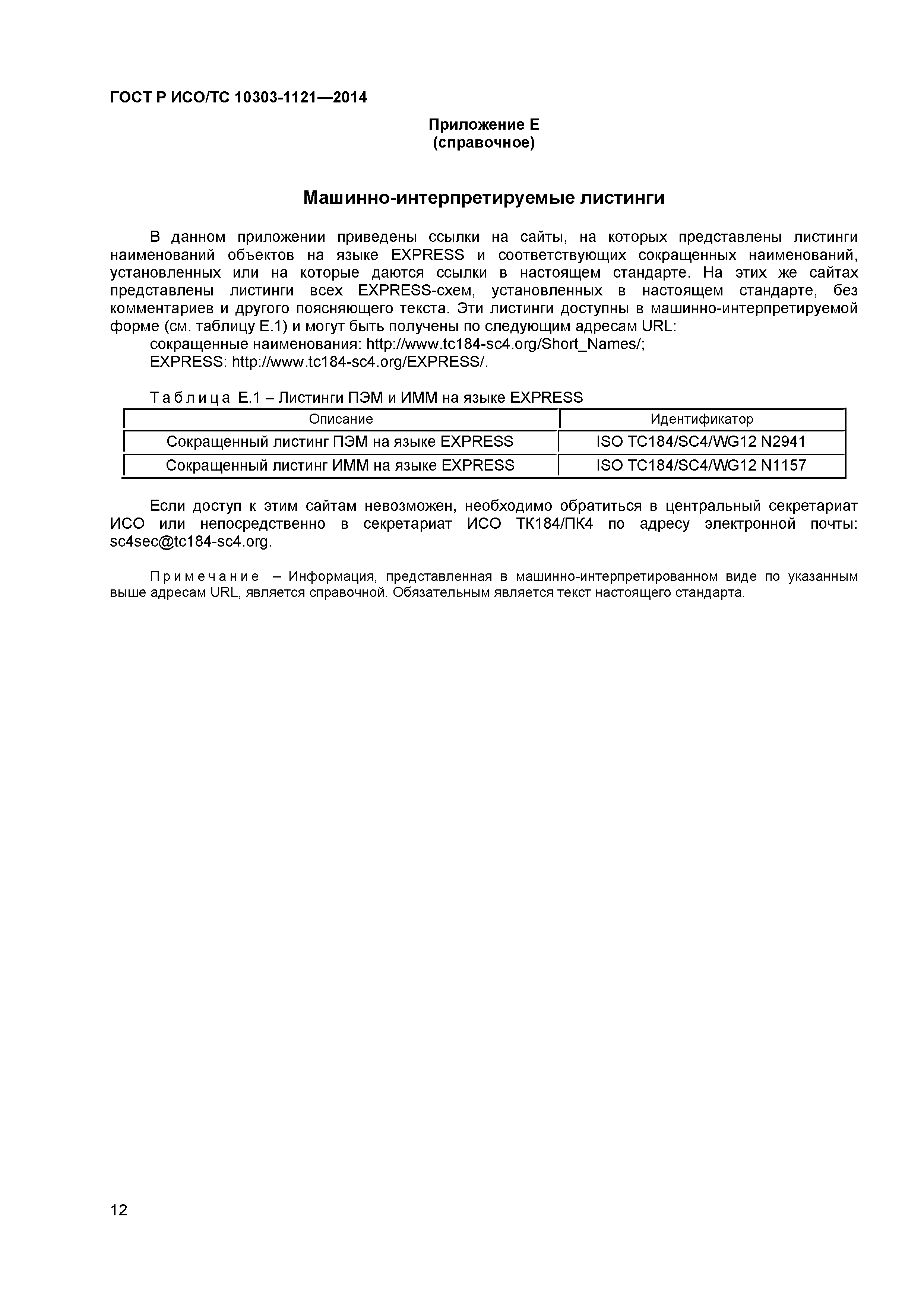 ГОСТ Р ИСО/ТС 10303-1121—2014

Приложение Е
(справочное)

Машинно-интерпретируемые листинги

В данном приложении приведены ссылки на сайты, на которых представлены листинги наименований объектов на языке EXPRESS и соответствующих сокращенных наименований, установленных или на которые даются ссылки в настоящем стандарте. На этих же сайтах представлены листинги всех EXPRESS-схем, установленных в настоящем стандарте, без комментариев и другого поясняющего текста. Эти листинги доступны в машинно-интерпретируемой форме (см. таблицу Е.1) и могут быть получены по следующим адресам URL:
сокращенные наименования: http://www.tc184-sc4.org/Short_Names/;
EXPRESS: http://www.tc184-sc4.org/EXPRESS/.

Таблица Е.1 – Листинги ПЭМ и ИММ на языке EXPRESS

| Описание | Идентификатор |
|---|---|
| Сокращенный листинг ПЭМ на языке EXPRESS | ISO TC184/SC4/WG12 N2941 |
| Сокращенный листинг ИММ на языке EXPRESS | ISO TC184/SC4/WG12 N1157 |

Если доступ к этим сайтам невозможен, необходимо обратиться в центральный секретариат ИСО или непосредственно в секретариат ИСО ТК184/ПК4 по адресу электронной почты: sc4sec@tc184-sc4.org.

Примечание – Информация, представленная в машинно-интерпретированном виде по указанным выше адресам URL, является справочной. Обязательным является текст настоящего стандарта.

12